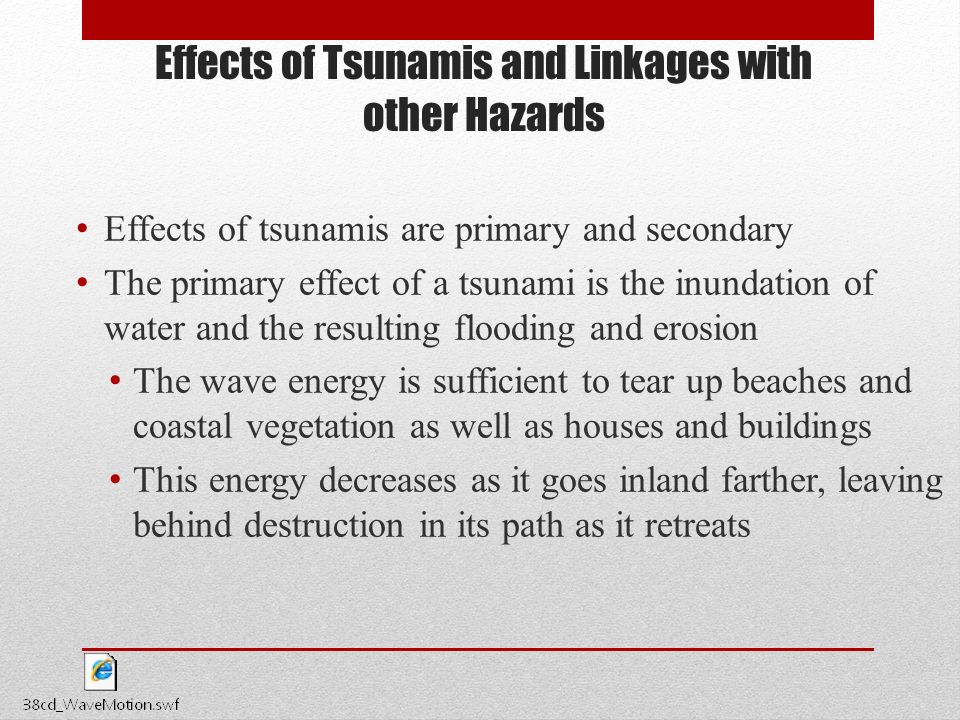 Effects of Tsunamis and Linkages with other Hazards

• Effects of tsunamis are primary and secondary
• The primary effect of a tsunami is the inundation of water and the resulting flooding and erosion
  • The wave energy is sufficient to tear up beaches and coastal vegetation as well as houses and buildings
  • This energy decreases as it goes inland farther, leaving behind destruction in its path as it retreats

38cd_WaveMotion.swf